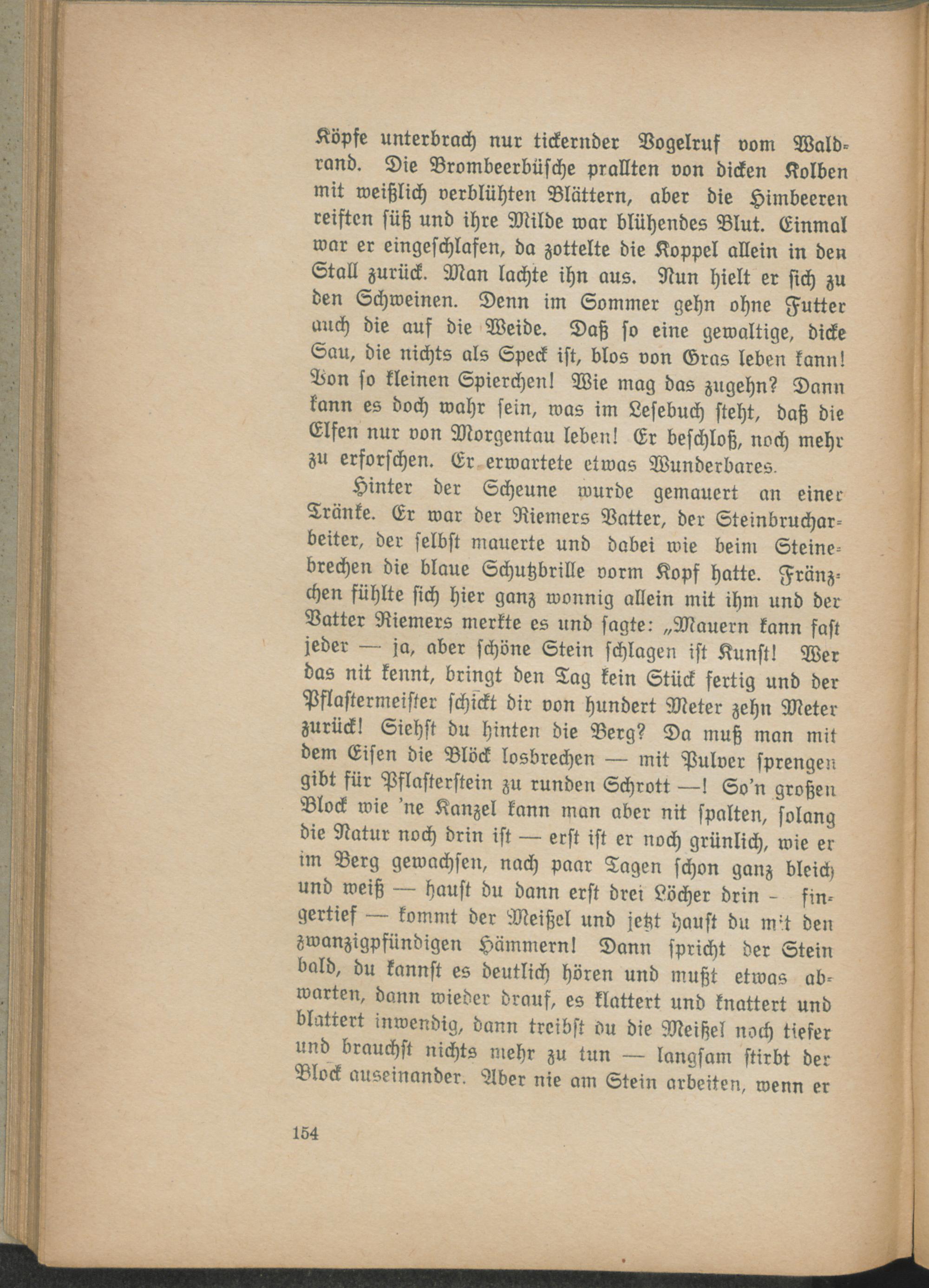 Köpfe unterbrach nur tickernder Vogelruf vom Waldrand. Die Brombeerbüsche prallten von dicken Kolben mit weißlich verblühten Blättern, aber die Himbeeren reiften süß und ihre Milde war blühendes Blut. Einmal war er eingeschlafen, da zottelte die Koppel allein in den Stall zurück. Man lachte ihn aus. Nun hielt er sich zu den Schweinen. Denn im Sommer gehn ohne Futter auch die auf die Weide. Daß so eine gewaltige, dicke Sau, die nichts als Speck ist, blos von Gras leben kann! Von so kleinen Spierchen! Wie mag das zugehn? Dann kann es doch wahr sein, was im Lesebuch steht, daß die Elfen nur von Morgentau leben! Er beschloß, noch mehr zu erforschen. Er erwartete etwas Wunderbares.

Hinter der Scheune wurde gemauert an einer Tränke. Er war der Riemers Vatter, der Steinbrucharbeiter, der selbst mauerte und dabei wie beim Steinebrechen die blaue Schutzbrille vorm Kopf hatte. Fränzchen fühlte sich hier ganz wonnig allein mit ihm und der Vatter Riemers merkte es und sagte: „Mauern kann fast jeder — ja, aber schöne Stein schlagen ist Kunst! Wer das nit kennt, bringt den Tag kein Stück fertig und der Pflastermeister schickt dir von hundert Meter zehn Meter zurück! Siehst du hinten die Berg? Da muß man mit dem Eisen die Blöck losbrechen — mit Pulver sprengen gibt für Pflasterstein zu runden Schrott —! So'n großen Block wie 'ne Kanzel kann man aber nit spalten, solang die Natur noch drin ist — erst ist er noch grünlich, wie er im Berg gewachsen, nach paar Tagen schon ganz bleich und weiß — haust du dann erst drei Löcher drin - fingertief — kommt der Meißel und jetzt haust du mit den zwanzigpfündigen Hämmern! Dann spricht der Stein bald, du kannst es deutlich hören und mußt etwas abwarten, dann wieder drauf, es klattert und knattert und blattert inwendig, dann treibst du die Meißel noch tiefer und brauchst nichts mehr zu tun — langsam stirbt der Block auseinander. Aber nie am Stein arbeiten, wenn er

154